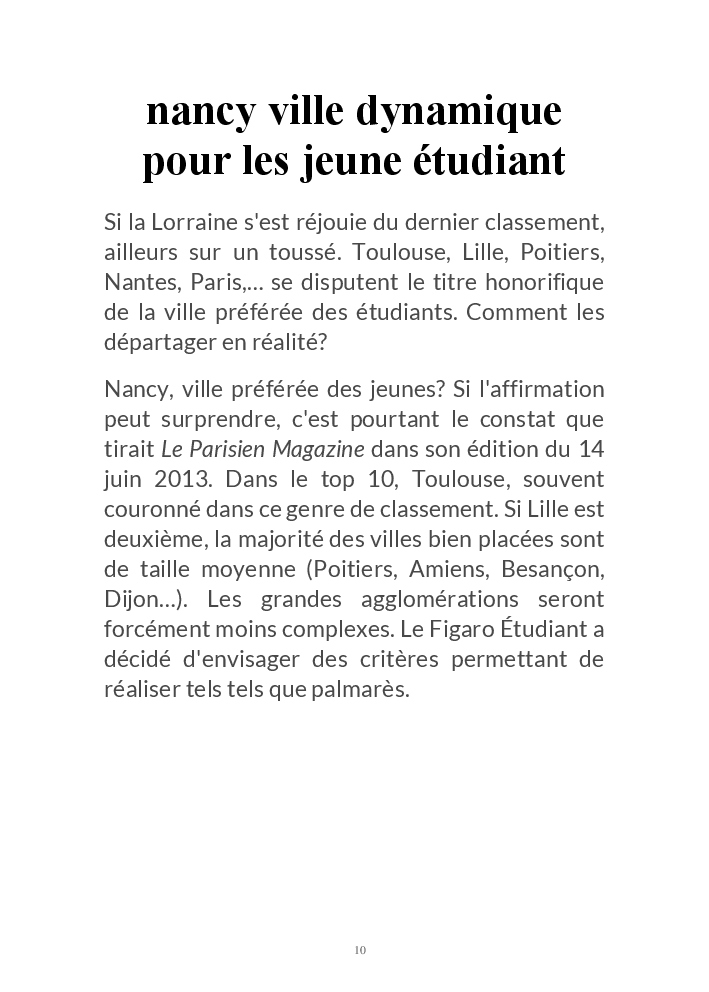 nancy ville dynamique pour les jeune étudiant

Si la Lorraine s'est réjouie du dernier classement, ailleurs sur un toussé. Toulouse, Lille, Poitiers, Nantes, Paris,... se disputent le titre honorifique de la ville préférée des étudiants. Comment les départager en réalité?

Nancy, ville préférée des jeunes? Si l'affirmation peut surprendre, c'est pourtant le constat que tirait Le Parisien Magazine dans son édition du 14 juin 2013. Dans le top 10, Toulouse, souvent couronné dans ce genre de classement. Si Lille est deuxième, la majorité des villes bien placées sont de taille moyenne (Poitiers, Amiens, Besançon, Dijon...). Les grandes agglomérations seront forcément moins complexes. Le Figaro Étudiant a décidé d'envisager des critères permettant de réaliser tels tels que palmarès.

10